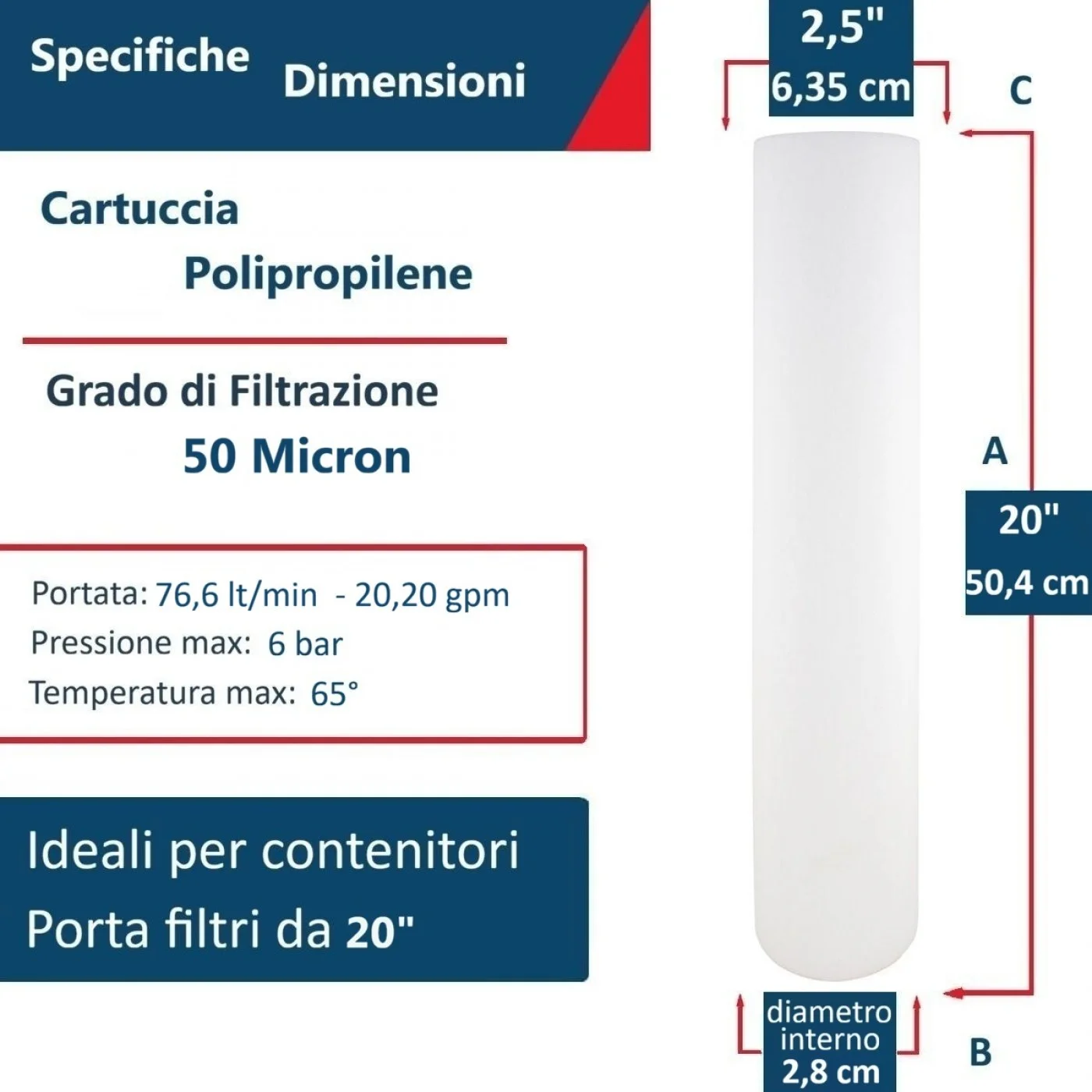 Specifiche Dimensioni

Cartuccia
Polipropilene

Grado di Filtrazione
50 Micron

Portata: 76,6 lt/min - 20,20 gpm
Pressione max: 6 bar
Temperatura max: 65°

Ideali per contenitori
Porta filtri da 20"

2,5"
6,35 cm

C

A

20"
50,4 cm

diametro interno
2,8 cm

B